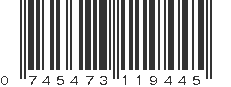 0 745473 119445